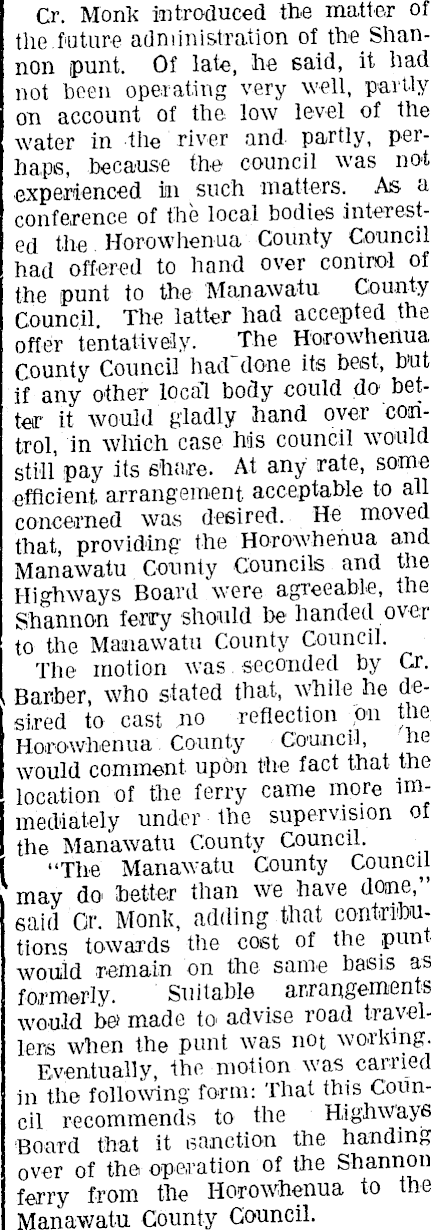 Cr. Monk introduced the matter of the future administration of the Shannon punt. Of late, he said, it had not been operating very well, partly on account of the low level of the water in the river and partly, perhaps, because the council was not experienced in such matters. As a conference of the local bodies interested the Horowhenua County Council had offered to hand over control of the punt to the Manawatu County Council. The latter had accepted the offer tentatively. The Horowhenua County Council had done its best, but if any other local body could do better it would gladly hand over control, in which case his council would still pay its share. At any rate, some efficient arrangement acceptable to all concerned was desired. He moved that, providing the Horowhenua and Manawatu County Councils and the Highways Board were agreeable, the Shannon ferry should be handed over to the Manawatu County Council.

The motion was seconded by Cr. Barber, who stated that, while he desired to cast no reflection on the Horowhenua County Council, he would comment upon the fact that the location of the ferry came more immediately under the supervision of the Manawatu County Council.

"The Manawatu County Council may do better than we have done," said Cr. Monk, adding that contributions towards the cost of the punt would remain on the same basis as formerly. Suitable arrangements would be made to advise road travellers when the punt was not working.

Eventually, the motion was carried in the following form: That this Council recommends to the Highways Board that it sanction the handing over of the operation of the Shannon ferry from the Horowhenua to the Manawatu County Council.